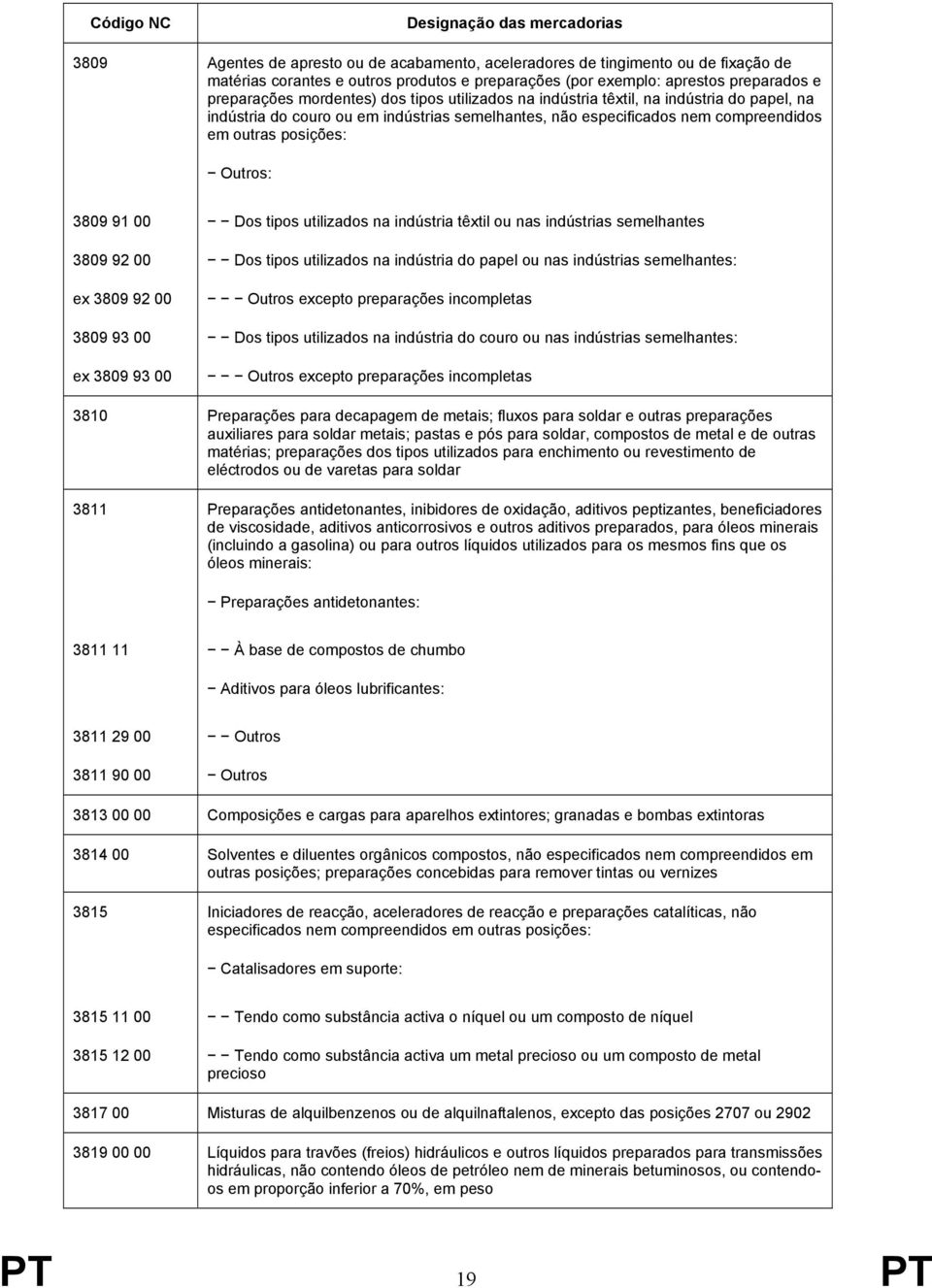 | Código NC | Designação das mercadorias |
|---|---|
| 3809 | Agentes de apresto ou de acabamento, aceleradores de tingimento ou de fixação de matérias corantes e outros produtos e preparações (por exemplo: aprestos preparados e preparações mordentes) dos tipos utilizados na indústria têxtil, na indústria do papel, na indústria do couro ou em indústrias semelhantes, não especificados nem compreendidos em outras posições: |
| | − Outros: |
| 3809 91 00 | − − Dos tipos utilizados na indústria têxtil ou nas indústrias semelhantes |
| 3809 92 00 | − − Dos tipos utilizados na indústria do papel ou nas indústrias semelhantes: |
| ex 3809 92 00 | − − − Outros excepto preparações incompletas |
| 3809 93 00 | − − Dos tipos utilizados na indústria do couro ou nas indústrias semelhantes: |
| ex 3809 93 00 | − − − Outros excepto preparações incompletas |
| 3810 | Preparações para decapagem de metais; fluxos para soldar e outras preparações auxiliares para soldar metais; pastas e pós para soldar, compostos de metal e de outras matérias; preparações dos tipos utilizados para enchimento ou revestimento de eléctrodos ou de varetas para soldar |
| 3811 | Preparações antidetonantes, inibidores de oxidação, aditivos peptizantes, beneficiadores de viscosidade, aditivos anticorrosivos e outros aditivos preparados, para óleos minerais (incluindo a gasolina) ou para outros líquidos utilizados para os mesmos fins que os óleos minerais: |
| | − Preparações antidetonantes: |
| 3811 11 | − − À base de compostos de chumbo |
| | − Aditivos para óleos lubrificantes: |
| 3811 29 00 | − − Outros |
| 3811 90 00 | − Outros |
| 3813 00 00 | Composições e cargas para aparelhos extintores; granadas e bombas extintoras |
| 3814 00 | Solventes e diluentes orgânicos compostos, não especificados nem compreendidos em outras posições; preparações concebidas para remover tintas ou vernizes |
| 3815 | Iniciadores de reacção, aceleradores de reacção e preparações catalíticas, não especificados nem compreendidos em outras posições: |
| | − Catalisadores em suporte: |
| 3815 11 00 | − − Tendo como substância activa o níquel ou um composto de níquel |
| 3815 12 00 | − − Tendo como substância activa um metal precioso ou um composto de metal precioso |
| 3817 00 | Misturas de alquilbenzenos ou de alquilnaftalenos, excepto das posições 2707 ou 2902 |
| 3819 00 00 | Líquidos para travões (freios) hidráulicos e outros líquidos preparados para transmissões hidráulicas, não contendo óleos de petróleo nem de minerais betuminosos, ou contendo-os em proporção inferior a 70%, em peso |

PT 19 PT